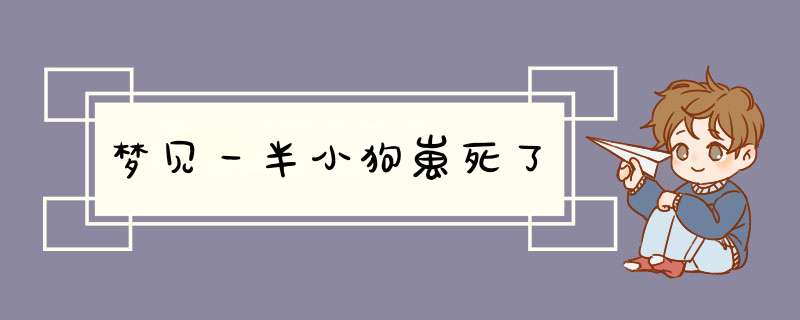 梦见一半小狗崽死了